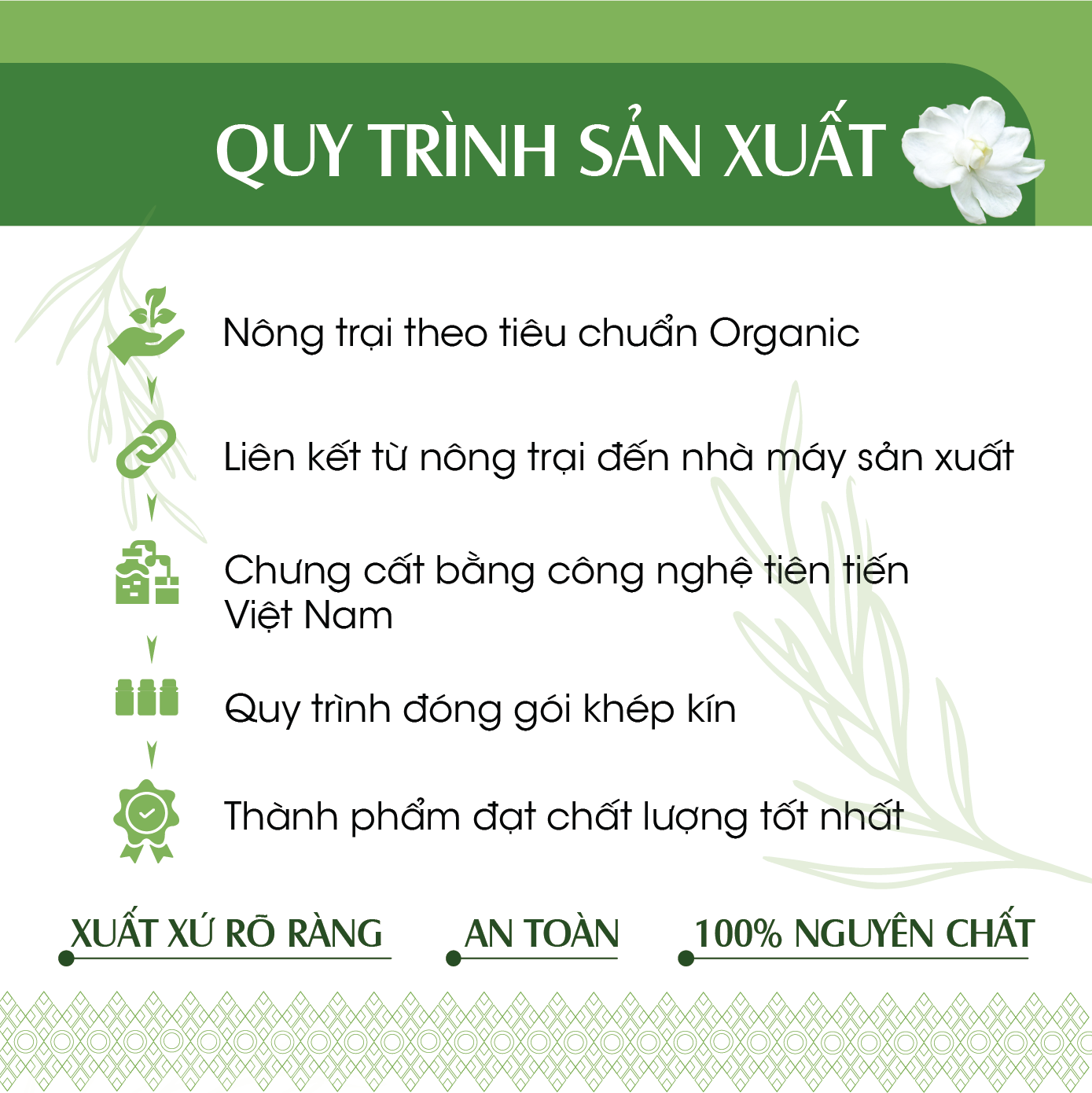 QUY TRÌNH SẢN XUẤT

Nông trại theo tiêu chuẩn Organic

Liên kết từ nông trại đến nhà máy sản xuất

Chưng cất bằng công nghệ tiên tiến Việt Nam

Quy trình đóng gói khép kín

Thành phẩm đạt chất lượng tốt nhất

XUẤT XỨ RÕ RÀNG

AN TOÀN

100% NGUYÊN CHẤT